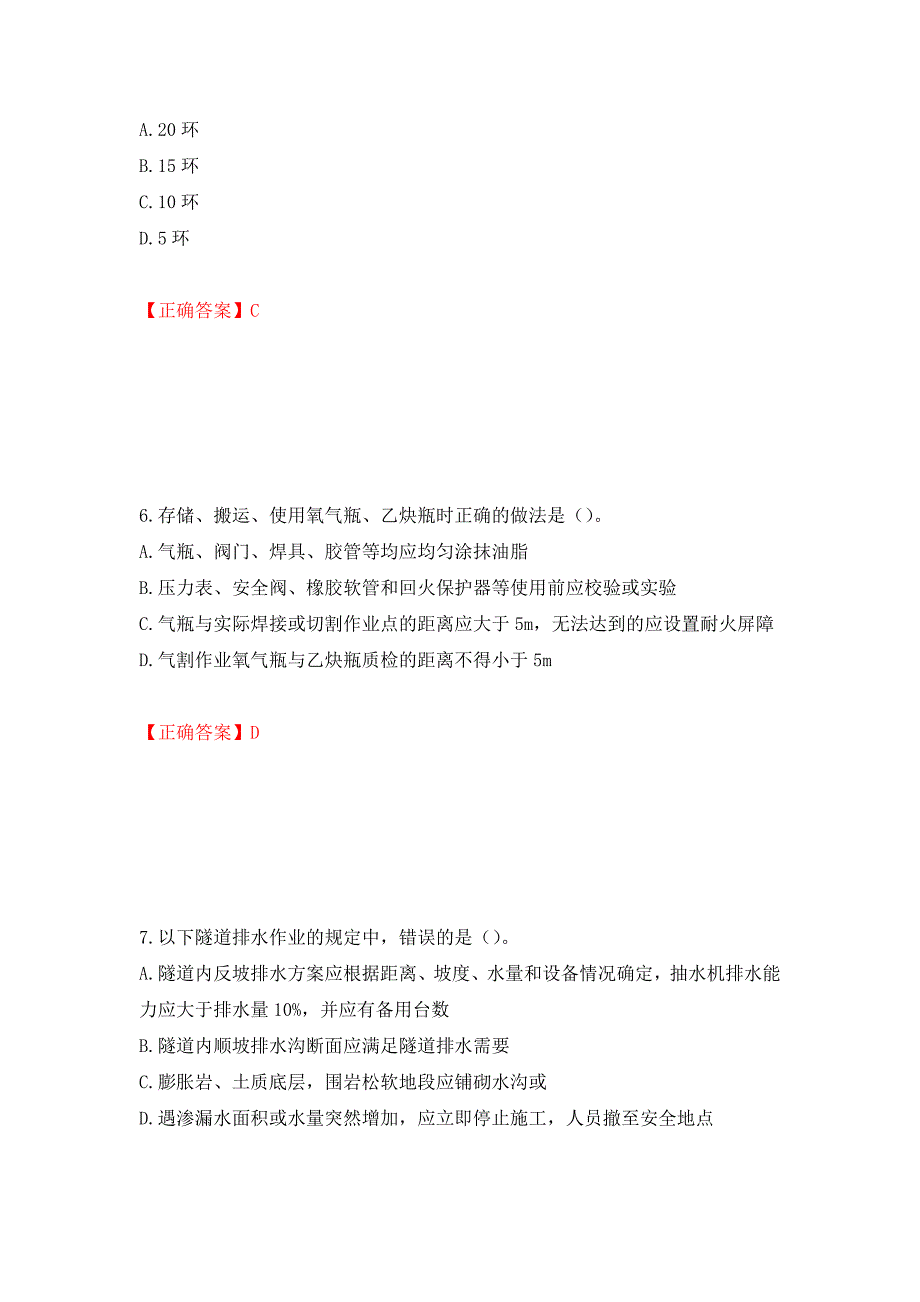 A. 20 环
B. 15 环
C. 10 环
D. 5 环

【正确答案】C

6. 存储、搬运、使用氧气瓶、乙炔瓶时正确的做法是（）。
A. 气瓶、阀门、焊具、胶管等均应均匀涂抹油脂
B. 压力表、安全阀、橡胶软管和回火保护器等使用前应校验或实验
C. 气瓶与实际焊接或切割作业点的距离应大于 5m，无法达到的应设置耐火屏障
D. 气割作业氧气瓶与乙炔瓶质检的距离不得小于 5m

【正确答案】D

7. 以下隧道排水作业的规定中，错误的是（）。
A. 隧道内反坡排水方案应根据距离、坡度、水量和设备情况确定，抽水机排水能力应大于排水量 10%，并应有备用台数
B. 隧道内顺坡排水沟断面应满足隧道排水需要
C. 膨胀岩、土质底层，围岩松软地段应铺砌水沟或
D. 遇渗漏水面积或水量突然增加，应立即停止施工，人员撤至安全地点